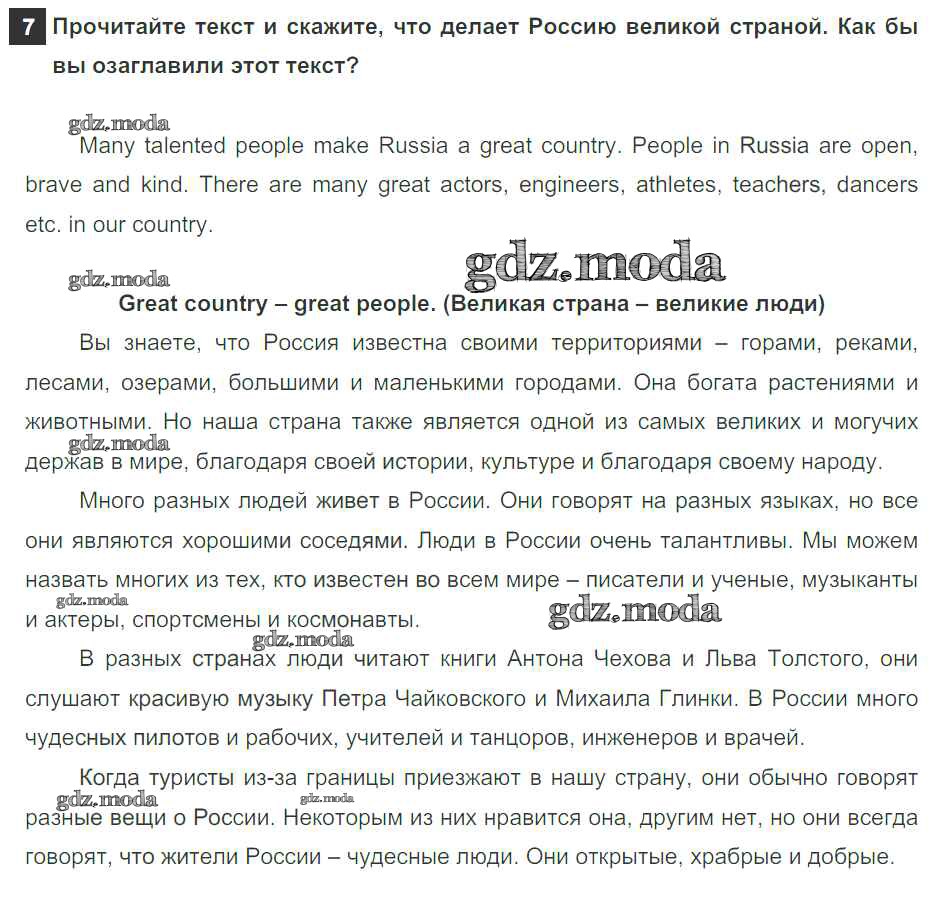 7 Прочитайте текст и скажите, что делает Россию великой страной. Как бы вы озаглавили этот текст?

gdz.moda

Many talented people make Russia a great country. People in Russia are open, brave and kind. There are many great actors, engineers, athletes, teachers, dancers etc. in our country.

gdz.moda gdz.moda

Great country – great people. (Великая страна – великие люди)

Вы знаете, что Россия известна своими территориями – горами, реками, лесами, озерами, большими и маленькими городами. Она богата растениями и животными. Но наша страна также является одной из самых великих и могучих держав в мире, благодаря своей истории, культуре и благодаря своему народу.

gdz.moda

Много разных людей живет в России. Они говорят на разных языках, но все они являются хорошими соседями. Люди в России очень талантливы. Мы можем назвать многих из тех, кто известен во всем мире – писатели и ученые, музыканты и актеры, спортсмены и космонавты.

gdz.moda gdz.moda gdz.moda

В разных странах люди читают книги Антона Чехова и Льва Толстого, они слушают красивую музыку Петра Чайковского и Михаила Глинки. В России много чудесных пилотов и рабочих, учителей и танцоров, инженеров и врачей.

Когда туристы из-за границы приезжают в нашу страну, они обычно говорят разные вещи о России. Некоторым из них нравится она, другим нет, но они всегда говорят, что жители России – чудесные люди. Они открытые, храбрые и добрые.

gdz.moda gdz.moda